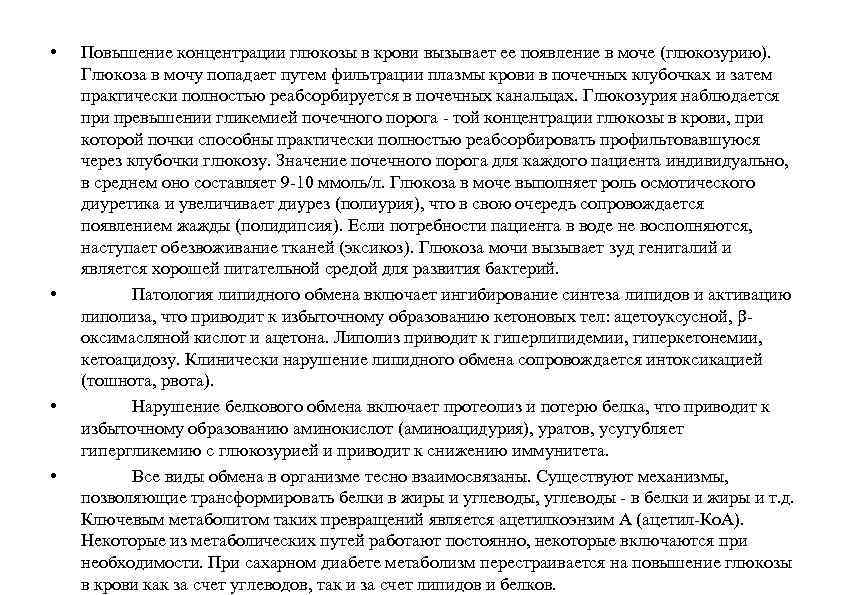 • Повышение концентрации глюкозы в крови вызывает ее появление в моче (глюкозурию). Глюкоза в мочу попадает путем фильтрации плазмы крови в почечных клубочках и затем практически полностью реабсорбируется в почечных канальцах. Глюкозурия наблюдается при превышении гликемией почечного порога - той концентрации глюкозы в крови, при которой почки способны практически полностью реабсорбировать профильтовавшуюся через клубочки глюкозу. Значение почечного порога для каждого пациента индивидуально, в среднем оно составляет 9-10 ммоль/л. Глюкоза в моче выполняет роль осмотического диуретика и увеличивает диурез (полиурия), что в свою очередь сопровождается появлением жажды (полидипсия). Если потребности пациента в воде не восполняются, наступает обезвоживание тканей (эксикоз). Глюкоза мочи вызывает зуд гениталий и является хорошей питательной средой для развития бактерий.

• Патология липидного обмена включает ингибирование синтеза липидов и активацию липолиза, что приводит к избыточному образованию кетоновых тел: ацетоуксусной, β-оксимасляной кислот и ацетона. Липолиз приводит к гиперлипидемии, гиперкетонемии, кетоацидозу. Клинически нарушение липидного обмена сопровождается интоксикацией (тошнота, рвота).

• Нарушение белкового обмена включает протеолиз и потерю белка, что приводит к избыточному образованию аминокислот (аминоацидурия), уратов, усугубляет гипергликемию с глюкозурией и приводит к снижению иммунитета.

• Все виды обмена в организме тесно взаимосвязаны. Существуют механизмы, позволяющие трансформировать белки в жиры и углеводы, углеводы - в белки и жиры и т.д. Ключевым метаболитом таких превращений является ацетилкоэнзим А (ацетил-КоА). Некоторые из метаболических путей работают постоянно, некоторые включаются при необходимости. При сахарном диабете метаболизм перестраивается на повышение глюкозы в крови как за счет углеводов, так и за счет липидов и белков.